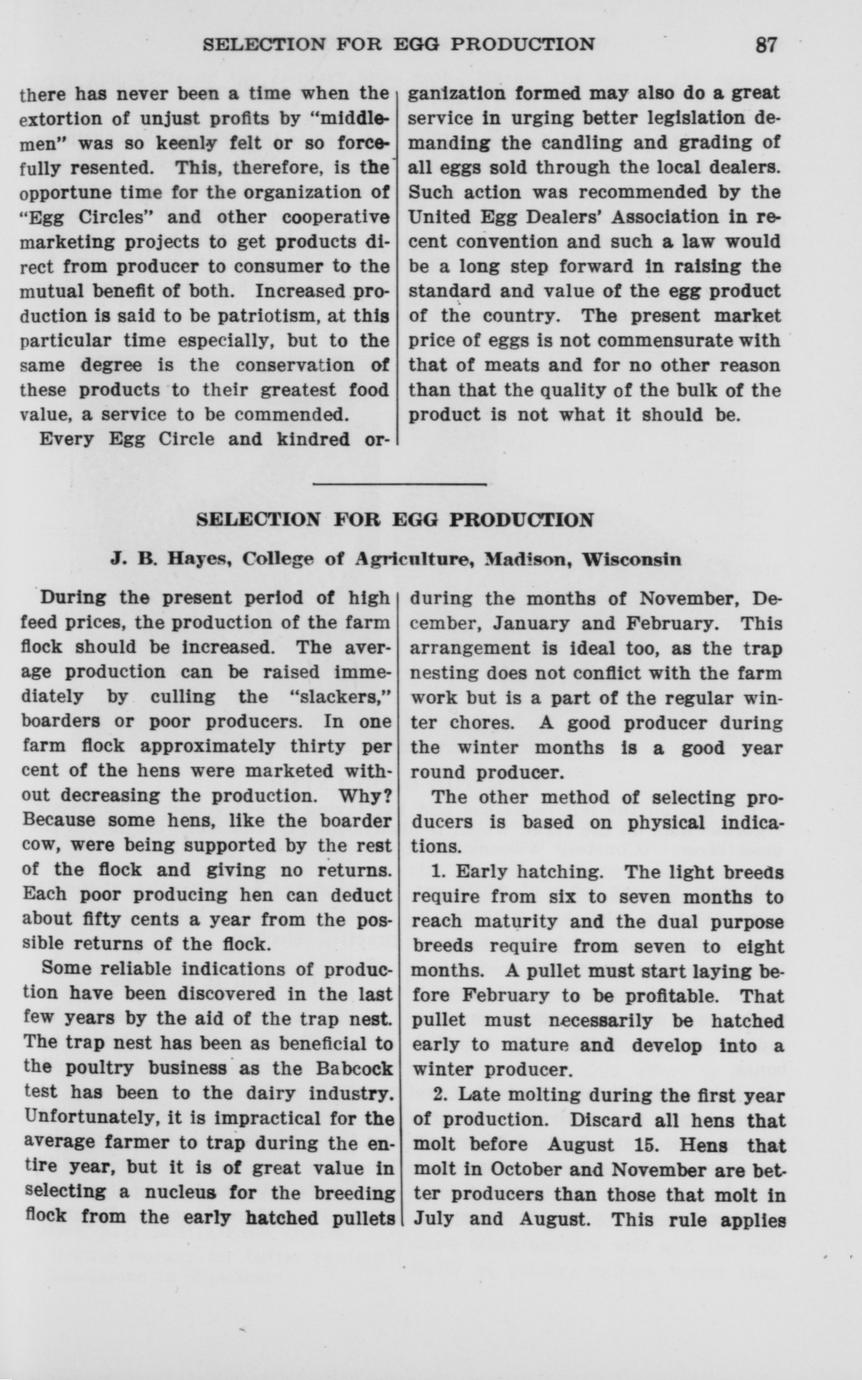 SELECTION FOR EGG PRODUCTION 87

there has never been a time when the extortion of unjust profits by "middlemen" was so keenly felt or so forcefully resented. This, therefore, is the opportune time for the organization of "Egg Circles" and other cooperative marketing projects to get products direct from producer to consumer to the mutual benefit of both. Increased production is said to be patriotism, at this particular time especially, but to the same degree is the conservation of these products to their greatest food value, a service to be commended.

Every Egg Circle and kindred organization formed may also do a great service in urging better legislation demanding the candling and grading of all eggs sold through the local dealers. Such action was recommended by the United Egg Dealers' Association in recent convention and such a law would be a long step forward in raising the standard and value of the egg product of the country. The present market price of eggs is not commensurate with that of meats and for no other reason than that the quality of the bulk of the product is not what it should be.

SELECTION FOR EGG PRODUCTION

J. B. Hayes, College of Agriculture, Madison, Wisconsin

During the present period of high feed prices, the production of the farm flock should be increased. The average production can be raised immediately by culling the "slackers," boarders or poor producers. In one farm flock approximately thirty per cent of the hens were marketed without decreasing the production. Why? Because some hens, like the boarder cow, were being supported by the rest of the flock and giving no returns. Each poor producing hen can deduct about fifty cents a year from the possible returns of the flock.

Some reliable indications of production have been discovered in the last few years by the aid of the trap nest. The trap nest has been as beneficial to the poultry business as the Babcock test has been to the dairy industry. Unfortunately, it is impractical for the average farmer to trap during the entire year, but it is of great value in selecting a nucleus for the breeding flock from the early hatched pullets during the months of November, December, January and February. This arrangement is ideal too, as the trap nesting does not conflict with the farm work but is a part of the regular winter chores. A good producer during the winter months is a good year round producer.

The other method of selecting producers is based on physical indications.

1. Early hatching. The light breeds require from six to seven months to reach maturity and the dual purpose breeds require from seven to eight months. A pullet must start laying before February to be profitable. That pullet must necessarily be hatched early to mature and develop into a winter producer.

2. Late molting during the first year of production. Discard all hens that molt before August 15. Hens that molt in October and November are better producers than those that molt in July and August. This rule applies